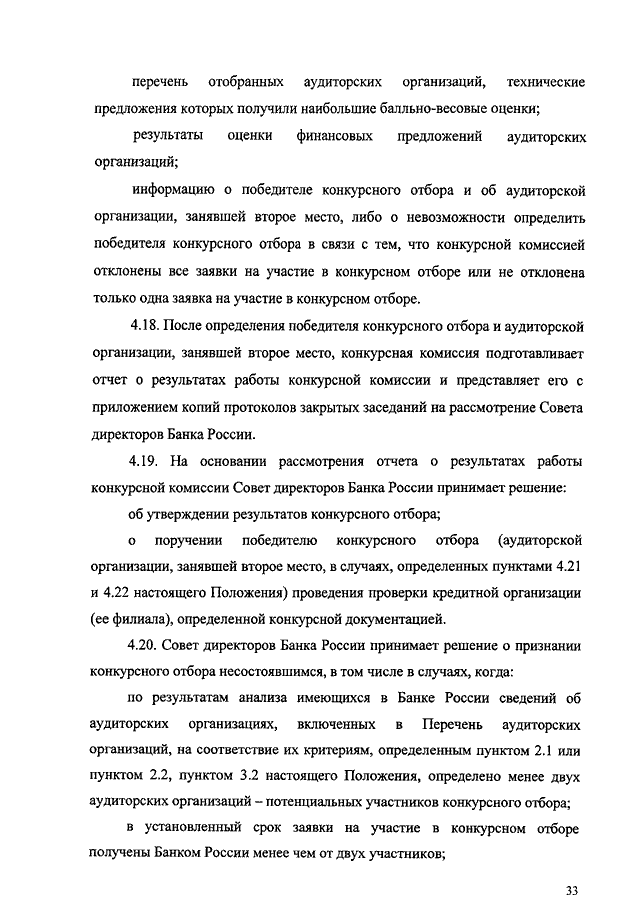 перечень отобранных аудиторских организаций, технические предложения которых получили наибольшие балльно-весовые оценки;

результаты оценки финансовых предложений аудиторских организаций;

информацию о победителе конкурсного отбора и об аудиторской организации, занявшей второе место, либо о невозможности определить победителя конкурсного отбора в связи с тем, что конкурсной комиссией отклонены все заявки на участие в конкурсном отборе или не отклонена только одна заявка на участие в конкурсном отборе.

4.18. После определения победителя конкурсного отбора и аудиторской организации, занявшей второе место, конкурсная комиссия подготавливает отчет о результатах работы конкурсной комиссии и представляет его с приложением копий протоколов закрытых заседаний на рассмотрение Совета директоров Банка России.

4.19. На основании рассмотрения отчета о результатах работы конкурсной комиссии Совет директоров Банка России принимает решение:

об утверждении результатов конкурсного отбора;

о поручении победителю конкурсного отбора (аудиторской организации, занявшей второе место, в случаях, определенных пунктами 4.21 и 4.22 настоящего Положения) проведения проверки кредитной организации (ее филиала), определенной конкурсной документацией.

4.20. Совет директоров Банка России принимает решение о признании конкурсного отбора несостоявшимся, в том числе в случаях, когда:

по результатам анализа имеющихся в Банке России сведений об аудиторских организациях, включенных в Перечень аудиторских организаций, на соответствие их критериям, определенным пунктом 2.1 или пунктом 2.2, пунктом 3.2 настоящего Положения, определено менее двух аудиторских организаций – потенциальных участников конкурсного отбора;

в установленный срок заявки на участие в конкурсном отборе получены Банком России менее чем от двух участников;

33